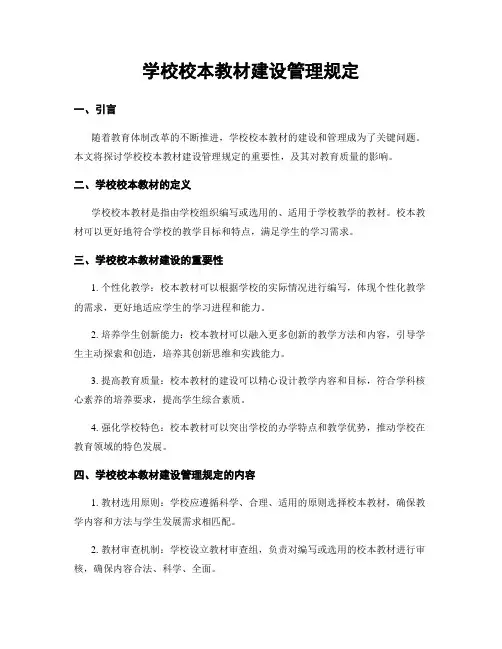 学校校本教材建设管理规定

一、引言

随着教育体制改革的不断推进，学校校本教材的建设和管理成为了关键问题。本文将探讨学校校本教材建设管理规定的重要性，及其对教育质量的影响。

二、学校校本教材的定义

学校校本教材是指由学校组织编写或选用的、适用于学校教学的教材。校本教材可以更好地符合学校的教学目标和特点，满足学生的学习需求。

三、学校校本教材建设的重要性

1. 个性化教学：校本教材可以根据学校的实际情况进行编写，体现个性化教学的需求，更好地适应学生的学习进程和能力。

2. 培养学生创新能力：校本教材可以融入更多创新的教学方法和内容，引导学生主动探索和创造，培养其创新思维和实践能力。

3. 提高教育质量：校本教材的建设可以精心设计教学内容和目标，符合学科核心素养的培养要求，提高学生综合素质。

4. 强化学校特色：校本教材可以突出学校的办学特点和教学优势，推动学校在教育领域的特色发展。

四、学校校本教材建设管理规定的内容

1. 教材选用原则：学校应遵循科学、合理、适用的原则选择校本教材，确保教学内容和方法与学生发展需求相匹配。

2. 教材审查机制：学校设立教材审查组，负责对编写或选用的校本教材进行审核，确保内容合法、科学、全面。